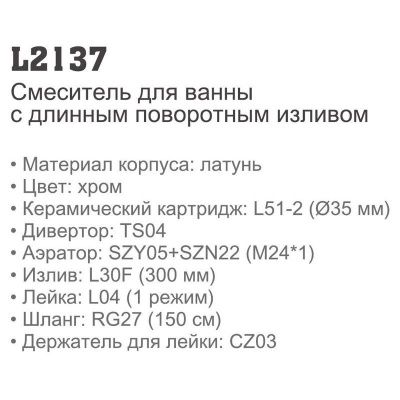 L2137
Смеситель для ванны с длинным поворотным изливом

• Материал корпуса: латунь
• Цвет: хром
• Керамический картридж: L51-2 (Ø35 мм)
• Дивертор: TS04
• Аэратор: SZY05+SZN22 (M24*1)
• Излив: L30F (300 мм)
• Лейка: L04 (1 режим)
• Шланг: RG27 (150 см)
• Держатель для лейки: CZ03